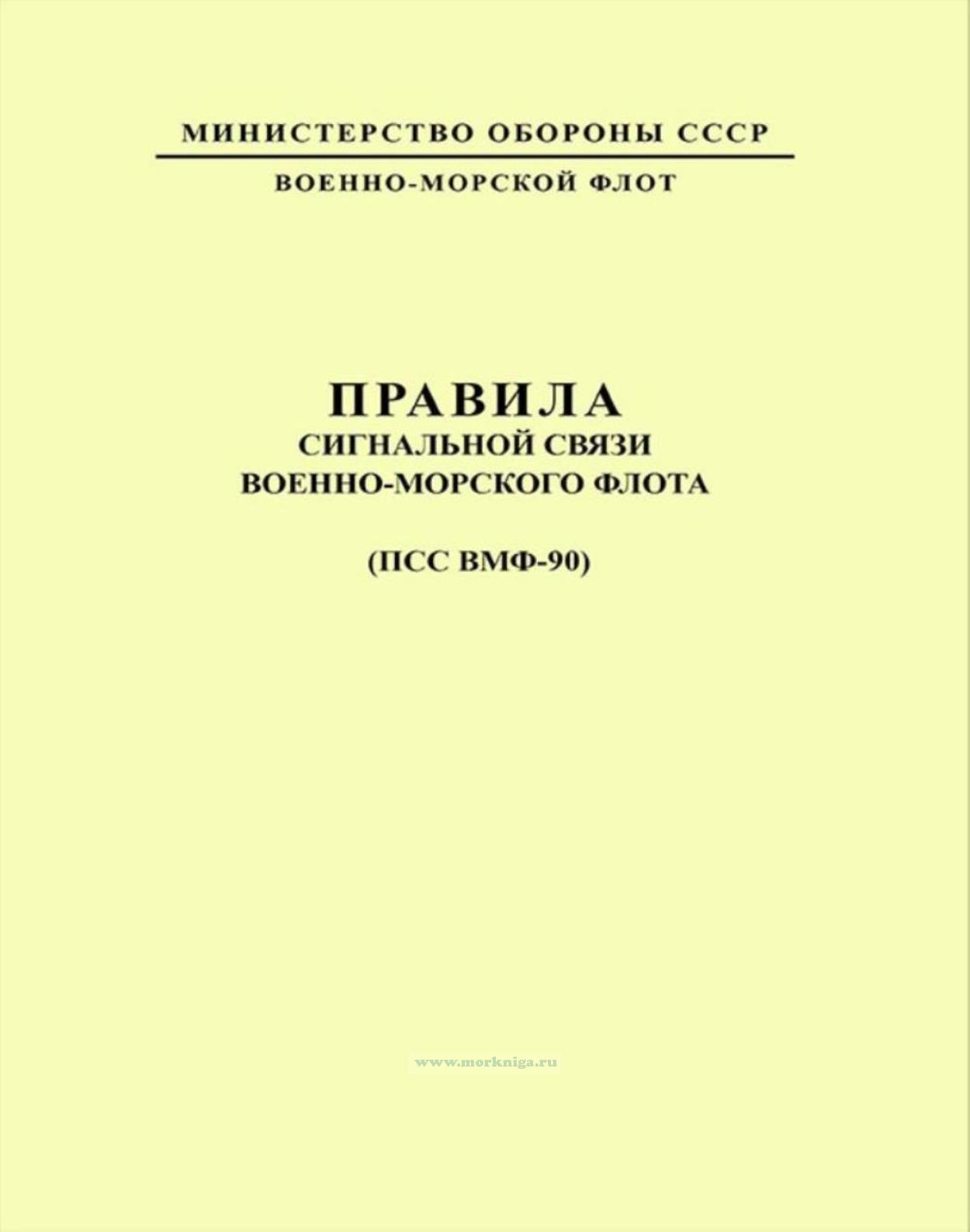 МИНИСТЕРСТВО ОБОРОНЫ СССР

ВОЕННО-МОРСКОЙ ФЛОТ

ПРАВИЛА
СИГНАЛЬНОЙ СВЯЗИ
ВОЕННО-МОРСКОГО ФЛОТА

(ПСС ВМФ-90)

www.morkniga.ru